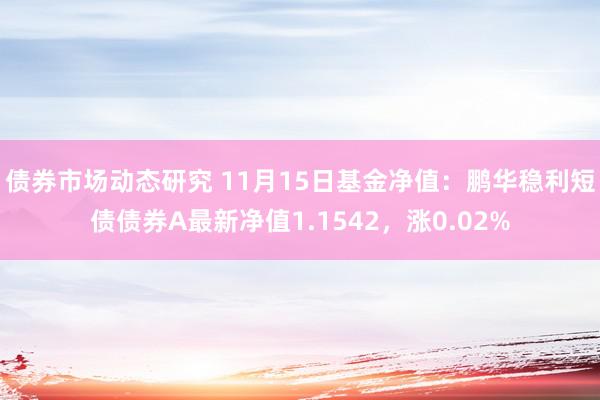 债券市场动态研究 11月15日基金净值：鹏华稳利短债债券A最新净值1.1542，涨0.02%